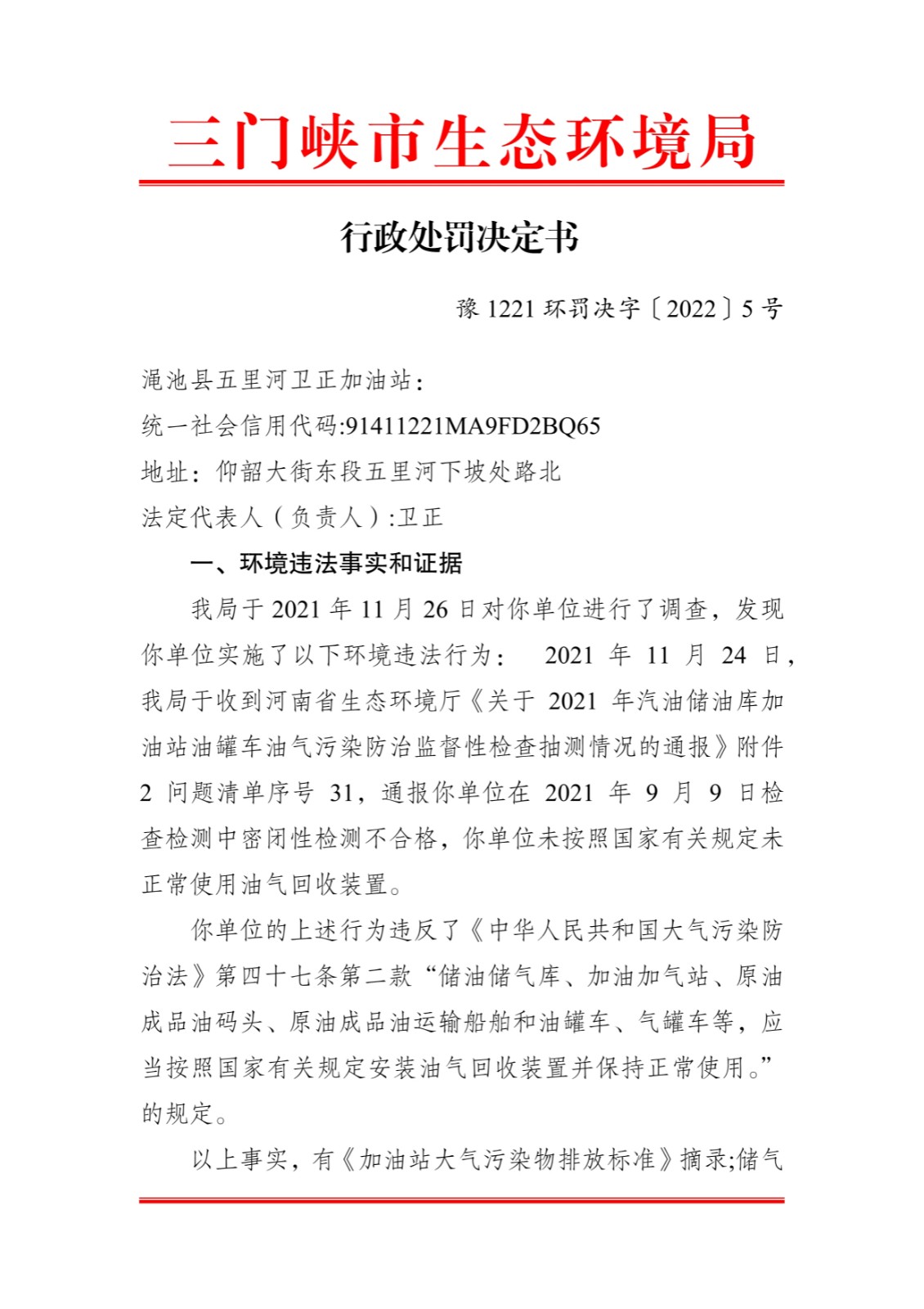 三门峡市生态环境局

行政处罚决定书

豫 1221 环罚决字〔2022〕5 号

渑池县五里河卫正加油站：
统一社会信用代码:91411221MA9FD2BQ65
地址：仰韶大街东段五里河下坡处路北
法定代表人（负责人）:卫正

一、环境违法事实和证据

我局于 2021 年 11 月 26 日对你单位进行了调查，发现你单位实施了以下环境违法行为： 2021 年 11 月 24 日，我局于收到河南省生态环境厅《关于 2021 年汽油储油库加油站油罐车油气污染防治监督性检查抽测情况的通报》附件 2 问题清单序号 31，通报你单位在 2021 年 9 月 9 日检查检测中密闭性检测不合格，你单位未按照国家有关规定未正常使用油气回收装置。

你单位的上述行为违反了《中华人民共和国大气污染防治法》第四十七条第二款“储油储气库、加油加气站、原油成品油码头、原油成品油运输船舶和油罐车、气罐车等，应当按照国家有关规定安装油气回收装置并保持正常使用。”的规定。

以上事实，有《加油站大气污染物排放标准》摘录;储气